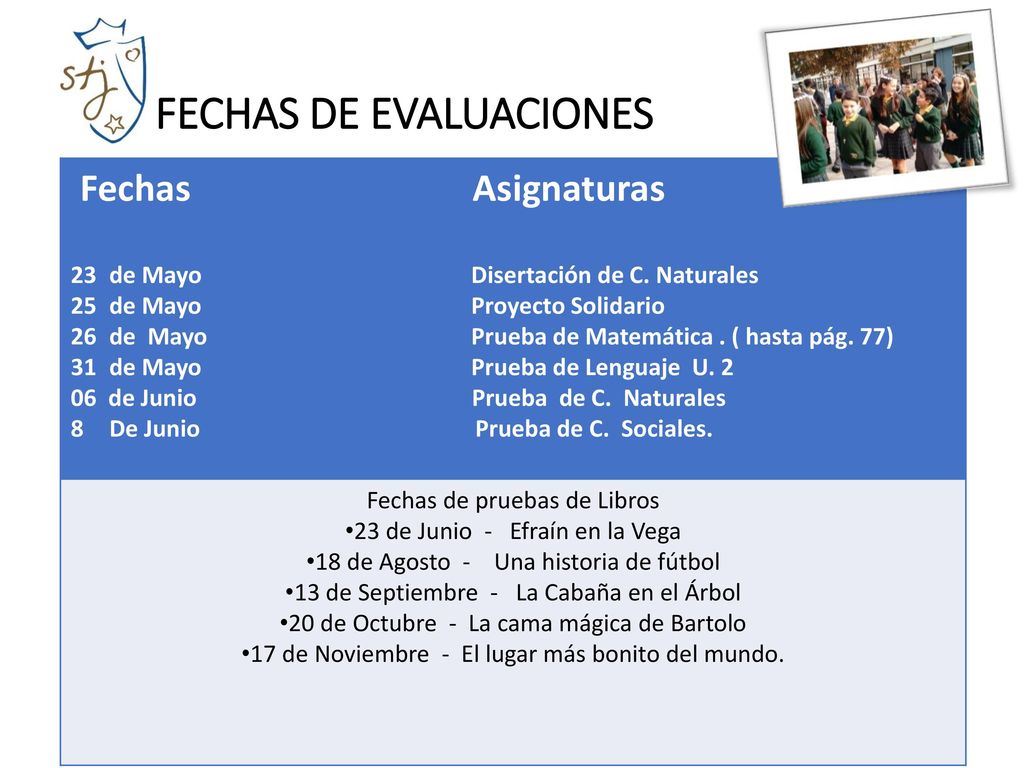 stj

FECHAS DE EVALUACIONES

| Fechas | Asignaturas |
|---|---|
| 23 de Mayo | Disertación de C. Naturales |
| 25 de Mayo | Proyecto Solidario |
| 26 de Mayo | Prueba de Matemática . ( hasta pág. 77) |
| 31 de Mayo | Prueba de Lenguaje U. 2 |
| 06 de Junio | Prueba de C. Naturales |
| 8 De Junio | Prueba de C. Sociales. |

Fechas de pruebas de Libros
•23 de Junio - Efraín en la Vega
•18 de Agosto - Una historia de fútbol
•13 de Septiembre - La Cabaña en el Árbol
•20 de Octubre - La cama mágica de Bartolo
•17 de Noviembre - El lugar más bonito del mundo.